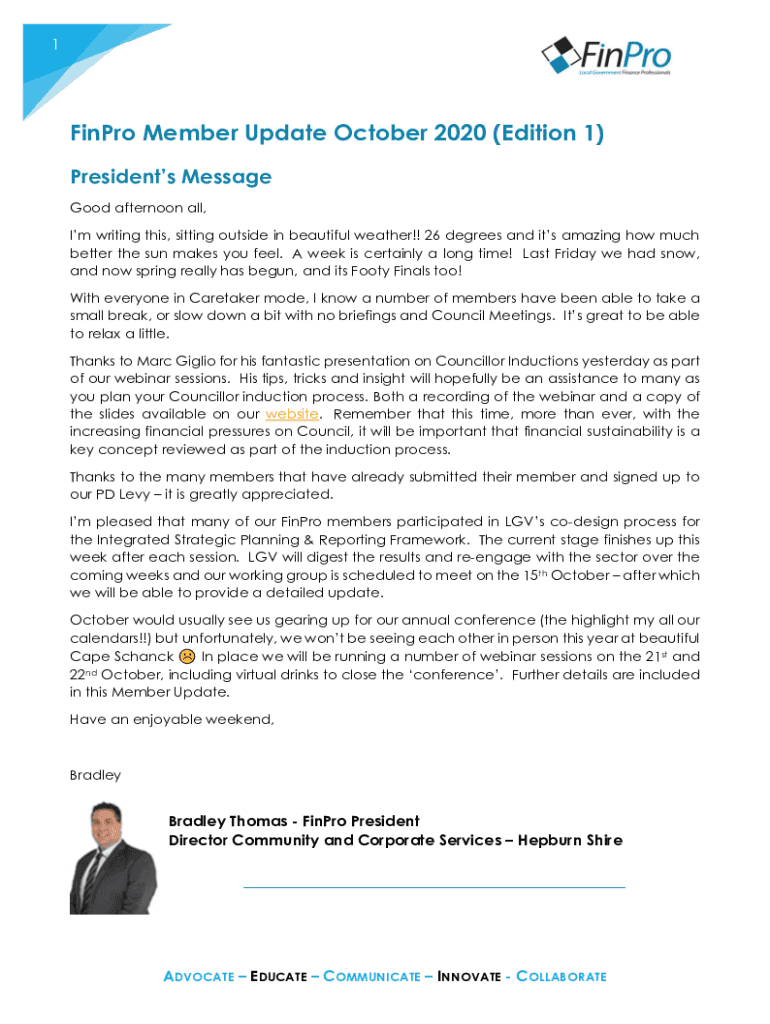 1

FinPro
Local Government Finance Professionals

FinPro Member Update October 2020 (Edition 1)

President's Message

Good afternoon all,

I'm writing this, sitting outside in beautiful weather!! 26 degrees and it's amazing how much better the sun makes you feel. A week is certainly a long time! Last Friday we had snow, and now spring really has begun, and its Footy Finals too!

With everyone in Caretaker mode, I know a number of members have been able to take a small break, or slow down a bit with no briefings and Council Meetings. It's great to be able to relax a little.

Thanks to Marc Giglio for his fantastic presentation on Councillor Inductions yesterday as part of our webinar sessions. His tips, tricks and insight will hopefully be an assistance to many as you plan your Councillor induction process. Both a recording of the webinar and a copy of the slides available on our website. Remember that this time, more than ever, with the increasing financial pressures on Council, it will be important that financial sustainability is a key concept reviewed as part of the induction process.

Thanks to the many members that have already submitted their member and signed up to our PD Levy – it is greatly appreciated.

I'm pleased that many of our FinPro members participated in LGV's co-design process for the Integrated Strategic Planning & Reporting Framework. The current stage finishes up this week after each session. LGV will digest the results and re-engage with the sector over the coming weeks and our working group is scheduled to meet on the 15$^{th}$ October – after which we will be able to provide a detailed update.

October would usually see us gearing up for our annual conference (the highlight my all our calendars!!) but unfortunately, we won't be seeing each other in person this year at beautiful Cape Schanck ☹ In place we will be running a number of webinar sessions on the 21$^{st}$ and 22$^{nd}$ October, including virtual drinks to close the 'conference'. Further details are included in this Member Update.

Have an enjoyable weekend,

Bradley

Bradley Thomas - FinPro President
Director Community and Corporate Services – Hepburn Shire

ADVOCATE – EDUCATE – COMMUNICATE – INNOVATE - COLLABORATE